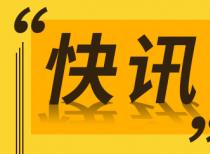 “快讯”